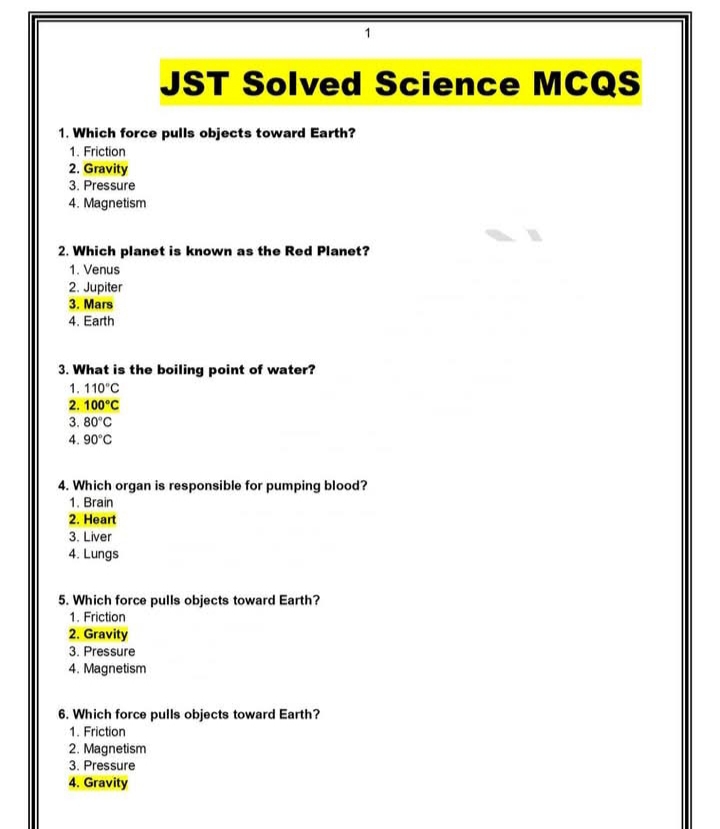 1

JST Solved Science MCQS

1. Which force pulls objects toward Earth?
1. Friction
2. Gravity
3. Pressure
4. Magnetism

2. Which planet is known as the Red Planet?
1. Venus
2. Jupiter
3. Mars
4. Earth

3. What is the boiling point of water?
1. 110°C
2. 100°C
3. 80°C
4. 90°C

4. Which organ is responsible for pumping blood?
1. Brain
2. Heart
3. Liver
4. Lungs

5. Which force pulls objects toward Earth?
1. Friction
2. Gravity
3. Pressure
4. Magnetism

6. Which force pulls objects toward Earth?
1. Friction
2. Magnetism
3. Pressure
4. Gravity